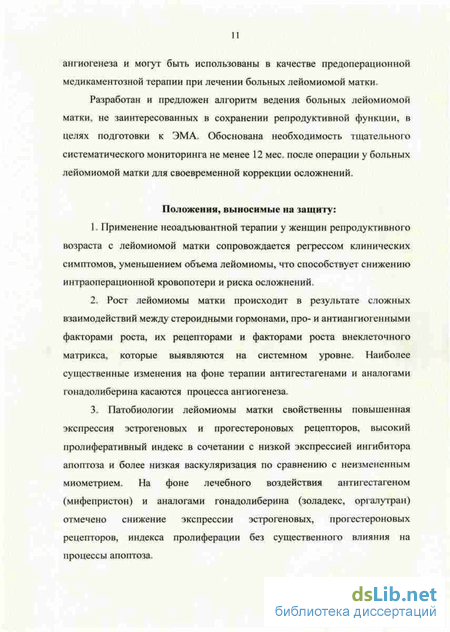 11

ангиогенеза и могут быть использованы в качестве предоперационной медикаментозной терапии при лечении больных лейомиомой матки.

Разработан и предложен алгоритм ведения больных лейомиомой матки, не заинтересованных в сохранении репродуктивной функции, в целях подготовки к ЭМА. Обоснована необходимость тщательного систематического мониторинга не менее 12 мес. после операции у больных лейомиомой матки для своевременной коррекции осложнений.

Положения, выносимые на защиту:

1. Применение неоадъювантной терапии у женщин репродуктивного возраста с лейомиомой матки сопровождается регрессом клинических симптомов, уменьшением объема лейомиомы, что способствует снижению интраоперационной кровопотери и риска осложнений.

2. Рост лейомиомы матки происходит в результате сложных взаимодействий между стероидными гормонами, про- и антиангиогенными факторами роста, их рецепторами и факторами роста внеклеточного матрикса, которые выявляются на системном уровне. Наиболее существенные изменения на фоне терапии антигестагенами и аналогами гонадолиберина касаются процесса ангиогенеза.

3. Патобиологии лейомиомы матки свойственны повышенная экспрессия эстрогеновых и прогестероновых рецепторов, высокий пролиферативный индекс в сочетании с низкой экспрессией ингибитора апоптоза и более низкая васкуляризация по сравнению с неизмененным миометрием. На фоне лечебного воздействия антигестагеном (мифепристон) и аналогами гонадолиберина (золадекс, оргалутран) отмечено снижение экспрессии эстрогеновых, прогестероновых рецепторов, индекса пролиферации без существенного влияния на процессы апоптоза.

dsLib.net
библиотека диссертаций